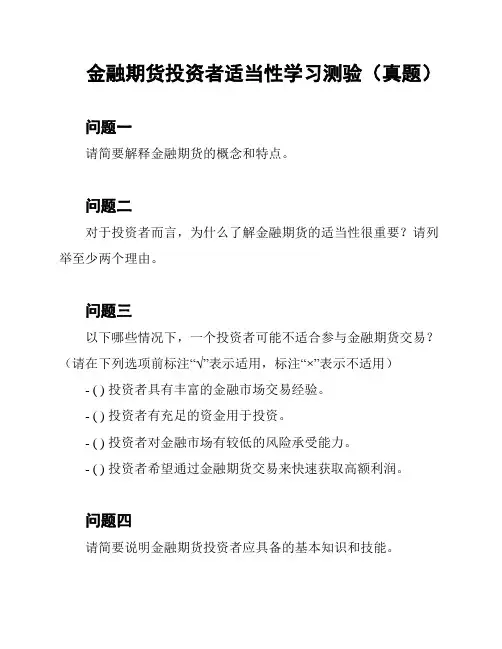 金融期货投资者适当性学习测验（真题）

问题一

请简要解释金融期货的概念和特点。

问题二

对于投资者而言，为什么了解金融期货的适当性很重要？请列举至少两个理由。

问题三

以下哪些情况下，一个投资者可能不适合参与金融期货交易？（请在下列选项前标注“√”表示适用，标注“×”表示不适用）

- () 投资者具有丰富的金融市场交易经验。

- () 投资者有充足的资金用于投资。

- () 投资者对金融市场有较低的风险承受能力。

- () 投资者希望通过金融期货交易来快速获取高额利润。

问题四

请简要说明金融期货投资者应具备的基本知识和技能。